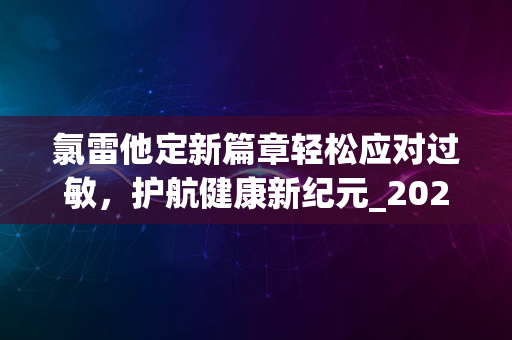 氯雷他定新篇章轻松应对过敏，护航健康新纪元_202